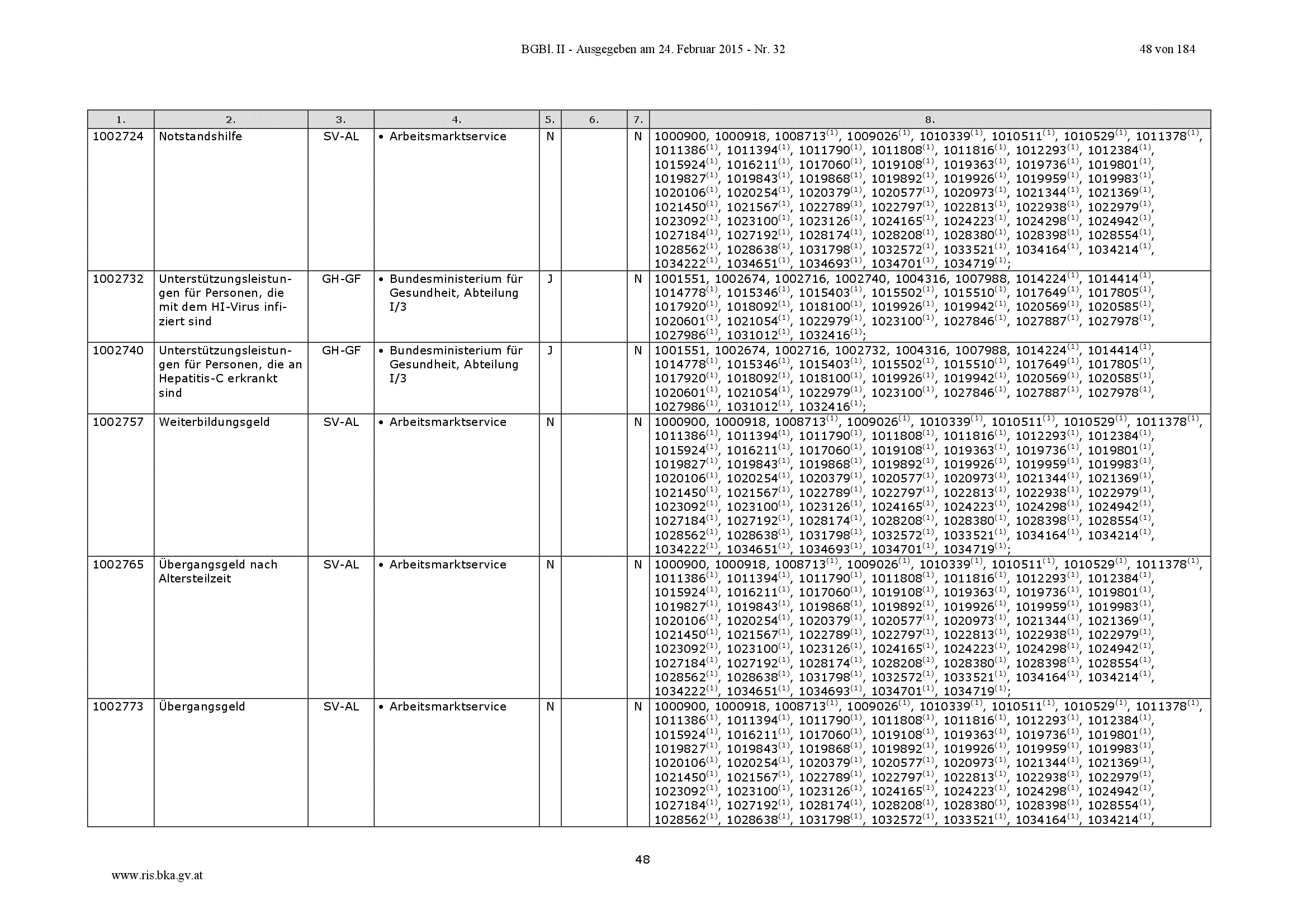 BGBl. II - Ausgegeben am 24. Februar 2015 - Nr. 32

48 von 184

| 1. | 2. | 3. | 4. | 5. | 6. | 7. | 8. |
|---|---|---|---|---|---|---|---|
| 1002724 | Notstandshilfe | SV-AL | • Arbeitsmarktservice | N | | N | 1000900, 1000918, 1008713$^{(1)}$, 1009026$^{(1)}$, 1010339$^{(1)}$, 1010511$^{(1)}$, 1010529$^{(1)}$, 1011378$^{(1)}$, 1011386$^{(1)}$, 1011394$^{(1)}$, 1011790$^{(1)}$, 1011808$^{(1)}$, 1011816$^{(1)}$, 1012293$^{(1)}$, 1012384$^{(1)}$, 1015924$^{(1)}$, 1016211$^{(1)}$, 1017060$^{(1)}$, 1019108$^{(1)}$, 1019363$^{(1)}$, 1019736$^{(1)}$, 1019801$^{(1)}$, 1019827$^{(1)}$, 1019843$^{(1)}$, 1019868$^{(1)}$, 1019892$^{(1)}$, 1019926$^{(1)}$, 1019959$^{(1)}$, 1019983$^{(1)}$, 1020106$^{(1)}$, 1020254$^{(1)}$, 1020379$^{(1)}$, 1020577$^{(1)}$, 1020973$^{(1)}$, 1021344$^{(1)}$, 1021369$^{(1)}$, 1021450$^{(1)}$, 1021567$^{(1)}$, 1022789$^{(1)}$, 1022797$^{(1)}$, 1022813$^{(1)}$, 1022938$^{(1)}$, 1022979$^{(1)}$, 1023092$^{(1)}$, 1023100$^{(1)}$, 1023126$^{(1)}$, 1024165$^{(1)}$, 1024223$^{(1)}$, 1024298$^{(1)}$, 1024942$^{(1)}$, 1027184$^{(1)}$, 1027192$^{(1)}$, 1028174$^{(1)}$, 1028208$^{(1)}$, 1028380$^{(1)}$, 1028398$^{(1)}$, 1028554$^{(1)}$, 1028562$^{(1)}$, 1028638$^{(1)}$, 1031798$^{(1)}$, 1032572$^{(1)}$, 1033521$^{(1)}$, 1034164$^{(1)}$, 1034214$^{(1)}$, 1034222$^{(1)}$, 1034651$^{(1)}$, 1034693$^{(1)}$, 1034701$^{(1)}$, 1034719$^{(1)}$; |
| 1002732 | Unterstützungsleistungen für Personen, die mit dem HI-Virus infiziert sind | GH-GF | • Bundesministerium für Gesundheit, Abteilung I/3 | J | | N | 1001551, 1002674, 1002716, 1002740, 1004316, 1007988, 1014224$^{(1)}$, 1014414$^{(1)}$, 1014778$^{(1)}$, 1015346$^{(1)}$, 1015403$^{(1)}$, 1015502$^{(1)}$, 1015510$^{(1)}$, 1017649$^{(1)}$, 1017805$^{(1)}$, 1017920$^{(1)}$, 1018092$^{(1)}$, 1018100$^{(1)}$, 1019926$^{(1)}$, 1019942$^{(1)}$, 1020569$^{(1)}$, 1020585$^{(1)}$, 1020601$^{(1)}$, 1021054$^{(1)}$, 1022979$^{(1)}$, 1023100$^{(1)}$, 1027846$^{(1)}$, 1027887$^{(1)}$, 1027978$^{(1)}$, 1027986$^{(1)}$, 1031012$^{(1)}$, 1032416$^{(1)}$; |
| 1002740 | Unterstützungsleistungen für Personen, die an Hepatitis-C erkrankt sind | GH-GF | • Bundesministerium für Gesundheit, Abteilung I/3 | J | | N | 1001551, 1002674, 1002716, 1002732, 1004316, 1007988, 1014224$^{(1)}$, 1014414$^{(1)}$, 1014778$^{(1)}$, 1015346$^{(1)}$, 1015403$^{(1)}$, 1015502$^{(1)}$, 1015510$^{(1)}$, 1017649$^{(1)}$, 1017805$^{(1)}$, 1017920$^{(1)}$, 1018092$^{(1)}$, 1018100$^{(1)}$, 1019926$^{(1)}$, 1019942$^{(1)}$, 1020569$^{(1)}$, 1020585$^{(1)}$, 1020601$^{(1)}$, 1021054$^{(1)}$, 1022979$^{(1)}$, 1023100$^{(1)}$, 1027846$^{(1)}$, 1027887$^{(1)}$, 1027978$^{(1)}$, 1027986$^{(1)}$, 1031012$^{(1)}$, 1032416$^{(1)}$; |
| 1002757 | Weiterbildungsgeld | SV-AL | • Arbeitsmarktservice | N | | N | 1000900, 1000918, 1008713$^{(1)}$, 1009026$^{(1)}$, 1010339$^{(1)}$, 1010511$^{(1)}$, 1010529$^{(1)}$, 1011378$^{(1)}$, 1011386$^{(1)}$, 1011394$^{(1)}$, 1011790$^{(1)}$, 1011808$^{(1)}$, 1011816$^{(1)}$, 1012293$^{(1)}$, 1012384$^{(1)}$, 1015924$^{(1)}$, 1016211$^{(1)}$, 1017060$^{(1)}$, 1019108$^{(1)}$, 1019363$^{(1)}$, 1019736$^{(1)}$, 1019801$^{(1)}$, 1019827$^{(1)}$, 1019843$^{(1)}$, 1019868$^{(1)}$, 1019892$^{(1)}$, 1019926$^{(1)}$, 1019959$^{(1)}$, 1019983$^{(1)}$, 1020106$^{(1)}$, 1020254$^{(1)}$, 1020379$^{(1)}$, 1020577$^{(1)}$, 1020973$^{(1)}$, 1021344$^{(1)}$, 1021369$^{(1)}$, 1021450$^{(1)}$, 1021567$^{(1)}$, 1022789$^{(1)}$, 1022797$^{(1)}$, 1022813$^{(1)}$, 1022938$^{(1)}$, 1022979$^{(1)}$, 1023092$^{(1)}$, 1023100$^{(1)}$, 1023126$^{(1)}$, 1024165$^{(1)}$, 1024223$^{(1)}$, 1024298$^{(1)}$, 1024942$^{(1)}$, 1027184$^{(1)}$, 1027192$^{(1)}$, 1028174$^{(1)}$, 1028208$^{(1)}$, 1028380$^{(1)}$, 1028398$^{(1)}$, 1028554$^{(1)}$, 1028562$^{(1)}$, 1028638$^{(1)}$, 1031798$^{(1)}$, 1032572$^{(1)}$, 1033521$^{(1)}$, 1034164$^{(1)}$, 1034214$^{(1)}$, 1034222$^{(1)}$, 1034651$^{(1)}$, 1034693$^{(1)}$, 1034701$^{(1)}$, 1034719$^{(1)}$; |
| 1002765 | Übergangsgeld nach Altersteilzeit | SV-AL | • Arbeitsmarktservice | N | | N | 1000900, 1000918, 1008713$^{(1)}$, 1009026$^{(1)}$, 1010339$^{(1)}$, 1010511$^{(1)}$, 1010529$^{(1)}$, 1011378$^{(1)}$, 1011386$^{(1)}$, 1011394$^{(1)}$, 1011790$^{(1)}$, 1011808$^{(1)}$, 1011816$^{(1)}$, 1012293$^{(1)}$, 1012384$^{(1)}$, 1015924$^{(1)}$, 1016211$^{(1)}$, 1017060$^{(1)}$, 1019108$^{(1)}$, 1019363$^{(1)}$, 1019736$^{(1)}$, 1019801$^{(1)}$, 1019827$^{(1)}$, 1019843$^{(1)}$, 1019868$^{(1)}$, 1019892$^{(1)}$, 1019926$^{(1)}$, 1019959$^{(1)}$, 1019983$^{(1)}$, 1020106$^{(1)}$, 1020254$^{(1)}$, 1020379$^{(1)}$, 1020577$^{(1)}$, 1020973$^{(1)}$, 1021344$^{(1)}$, 1021369$^{(1)}$, 1021450$^{(1)}$, 1021567$^{(1)}$, 1022789$^{(1)}$, 1022797$^{(1)}$, 1022813$^{(1)}$, 1022938$^{(1)}$, 1022979$^{(1)}$, 1023092$^{(1)}$, 1023100$^{(1)}$, 1023126$^{(1)}$, 1024165$^{(1)}$, 1024223$^{(1)}$, 1024298$^{(1)}$, 1024942$^{(1)}$, 1027184$^{(1)}$, 1027192$^{(1)}$, 1028174$^{(1)}$, 1028208$^{(1)}$, 1028380$^{(1)}$, 1028398$^{(1)}$, 1028554$^{(1)}$, 1028562$^{(1)}$, 1028638$^{(1)}$, 1031798$^{(1)}$, 1032572$^{(1)}$, 1033521$^{(1)}$, 1034164$^{(1)}$, 1034214$^{(1)}$, 1034222$^{(1)}$, 1034651$^{(1)}$, 1034693$^{(1)}$, 1034701$^{(1)}$, 1034719$^{(1)}$; |
| 1002773 | Übergangsgeld | SV-AL | • Arbeitsmarktservice | N | | N | 1000900, 1000918, 1008713$^{(1)}$, 1009026$^{(1)}$, 1010339$^{(1)}$, 1010511$^{(1)}$, 1010529$^{(1)}$, 1011378$^{(1)}$, 1011386$^{(1)}$, 1011394$^{(1)}$, 1011790$^{(1)}$, 1011808$^{(1)}$, 1011816$^{(1)}$, 1012293$^{(1)}$, 1012384$^{(1)}$, 1015924$^{(1)}$, 1016211$^{(1)}$, 1017060$^{(1)}$, 1019108$^{(1)}$, 1019363$^{(1)}$, 1019736$^{(1)}$, 1019801$^{(1)}$, 1019827$^{(1)}$, 1019843$^{(1)}$, 1019868$^{(1)}$, 1019892$^{(1)}$, 1019926$^{(1)}$, 1019959$^{(1)}$, 1019983$^{(1)}$, 1020106$^{(1)}$, 1020254$^{(1)}$, 1020379$^{(1)}$, 1020577$^{(1)}$, 1020973$^{(1)}$, 1021344$^{(1)}$, 1021369$^{(1)}$, 1021450$^{(1)}$, 1021567$^{(1)}$, 1022789$^{(1)}$, 1022797$^{(1)}$, 1022813$^{(1)}$, 1022938$^{(1)}$, 1022979$^{(1)}$, 1023092$^{(1)}$, 1023100$^{(1)}$, 1023126$^{(1)}$, 1024165$^{(1)}$, 1024223$^{(1)}$, 1024298$^{(1)}$, 1024942$^{(1)}$, 1027184$^{(1)}$, 1027192$^{(1)}$, 1028174$^{(1)}$, 1028208$^{(1)}$, 1028380$^{(1)}$, 1028398$^{(1)}$, 1028554$^{(1)}$, 1028562$^{(1)}$, 1028638$^{(1)}$, 1031798$^{(1)}$, 1032572$^{(1)}$, 1033521$^{(1)}$, 1034164$^{(1)}$, 1034214$^{(1)}$, |

48

www.ris.bka.gv.at